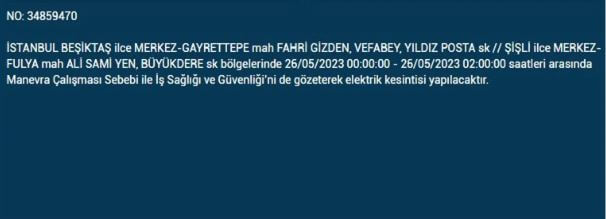 NO: 34859470

İSTANBUL BEŞİKTAŞ ilce MERKEZ-GAYRETTEPE mah FAHRİ GİZDEN, VEFABEY, YILDIZ POSTA sk // ŞİŞLİ ilce MERKEZ-FULYA mah ALİ SAMİ YEN, BÜYÜKDERE sk bölgelerinde 26/05/2023 00:00:00 - 26/05/2023 02:00:00 saatleri arasında Manevra Çalışması Sebebi ile İş Sağlığı ve Güvenliği'ni de gözeterek elektrik kesintisi yapılacaktır.